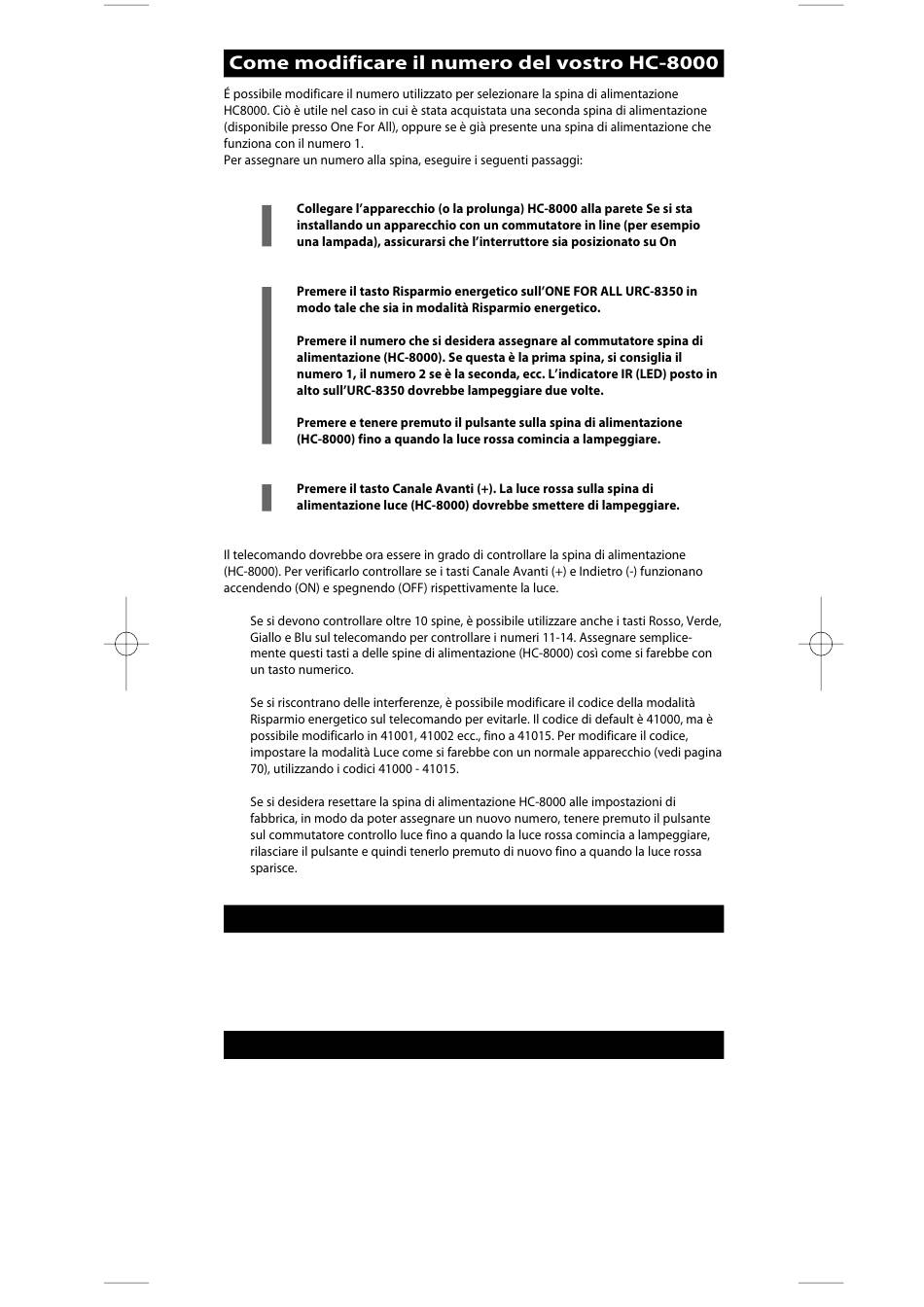 Come modificare il numero del vostro HC-8000

É possibile modificare il numero utilizzato per selezionare la spina di alimentazione HC8000. Ciò è utile nel caso in cui è stata acquistata una seconda spina di alimentazione (disponibile presso One For All), oppure se è già presente una spina di alimentazione che funziona con il numero 1.
Per assegnare un numero alla spina, eseguire i seguenti passaggi:

Collegare l'apparecchio (o la prolunga) HC-8000 alla parete Se si sta installando un apparecchio con un commutatore in line (per esempio una lampada), assicurarsi che l'interruttore sia posizionato su On

Premere il tasto Risparmio energetico sull'ONE FOR ALL URC-8350 in modo tale che sia in modalità Risparmio energetico.

Premere il numero che si desidera assegnare al commutatore spina di alimentazione (HC-8000). Se questa è la prima spina, si consiglia il numero 1, il numero 2 se è la seconda, ecc. L'indicatore IR (LED) posto in alto sull'URC-8350 dovrebbe lampeggiare due volte.

Premere e tenere premuto il pulsante sulla spina di alimentazione (HC-8000) fino a quando la luce rossa comincia a lampeggiare.

Premere il tasto Canale Avanti (+). La luce rossa sulla spina di alimentazione luce (HC-8000) dovrebbe smettere di lampeggiare.

Il telecomando dovrebbe ora essere in grado di controllare la spina di alimentazione (HC-8000). Per verificarlo controllare se i tasti Canale Avanti (+) e Indietro (-) funzionano accendendo (ON) e spegnendo (OFF) rispettivamente la luce.

Se si devono controllare oltre 10 spine, è possibile utilizzare anche i tasti Rosso, Verde, Giallo e Blu sul telecomando per controllare i numeri 11-14. Assegnare semplicemente questi tasti a delle spine di alimentazione (HC-8000) così come si farebbe con un tasto numerico.

Se si riscontrano delle interferenze, è possibile modificare il codice della modalità Risparmio energetico sul telecomando per evitarle. Il codice di default è 41000, ma è possibile modificarlo in 41001, 41002 ecc., fino a 41015. Per modificare il codice, impostare la modalità Luce come si farebbe con un normale apparecchio (vedi pagina 70), utilizzando i codici 41000 - 41015.

Se si desidera resettare la spina di alimentazione HC-8000 alle impostazioni di fabbrica, in modo da poter assegnare un nuovo numero, tenere premuto il pulsante sul commutatore controllo luce fino a quando la luce rossa comincia a lampeggiare, rilasciare il pulsante e quindi tenerlo premuto di nuovo fino a quando la luce rossa sparisce.